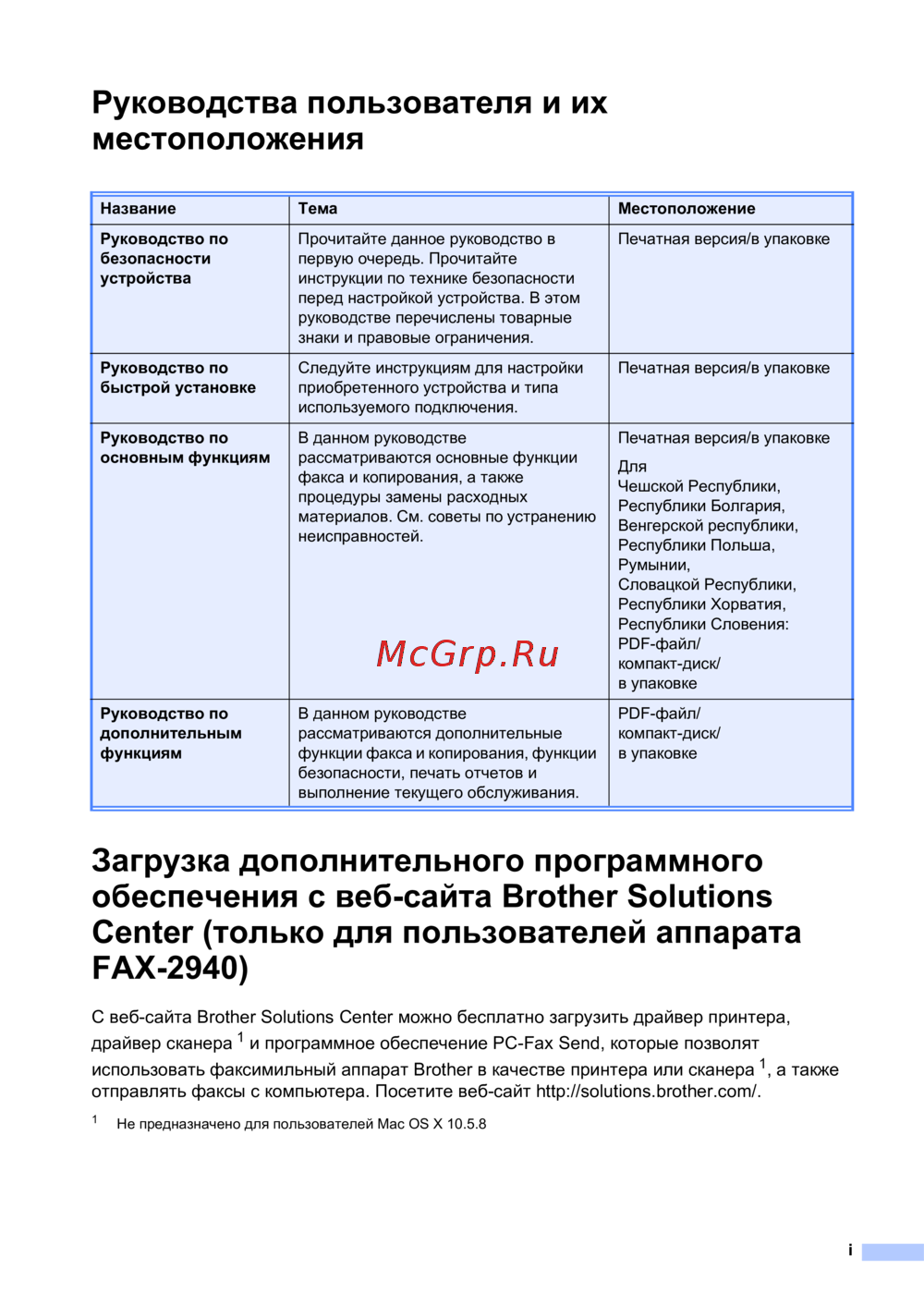 Руководства пользователя и их местоположения

| Название | Тема | Местоположение |
|---|---|---|
| Руководство по безопасности устройства | Прочитайте данное руководство в первую очередь. Прочитайте инструкции по технике безопасности перед настройкой устройства. В этом руководстве перечислены товарные знаки и правовые ограничения. | Печатная версия/в упаковке |
| Руководство по быстрой установке | Следуйте инструкциям для настройки приобретенного устройства и типа используемого подключения. | Печатная версия/в упаковке |
| Руководство по основным функциям | В данном руководстве рассматриваются основные функции факса и копирования, а также процедуры замены расходных материалов. См. советы по устранению неисправностей. | Печатная версия/в упаковке Для Чешской Республики, Республики Болгария, Венгерской республики, Республики Польша, Румынии, Словацкой Республики, Республики Хорватия, Республики Словения: PDF-файл/ компакт-диск/ в упаковке |
| Руководство по дополнительным функциям | В данном руководстве рассматриваются дополнительные функции факса и копирования, функции безопасности, печать отчетов и выполнение текущего обслуживания. | PDF-файл/ компакт-диск/ в упаковке |

McGrp.Ru

Загрузка дополнительного программного обеспечения с веб-сайта Brother Solutions Center (только для пользователей аппарата FAX-2940)

С веб-сайта Brother Solutions Center можно бесплатно загрузить драйвер принтера, драйвер сканера $^1$ и программное обеспечение PC-Fax Send, которые позволят использовать факсимильный аппарат Brother в качестве принтера или сканера $^1$, а также отправлять факсы с компьютера. Посетите веб-сайт http://solutions.brother.com/.

$^1$ Не предназначено для пользователей Mac OS X 10.5.8

i